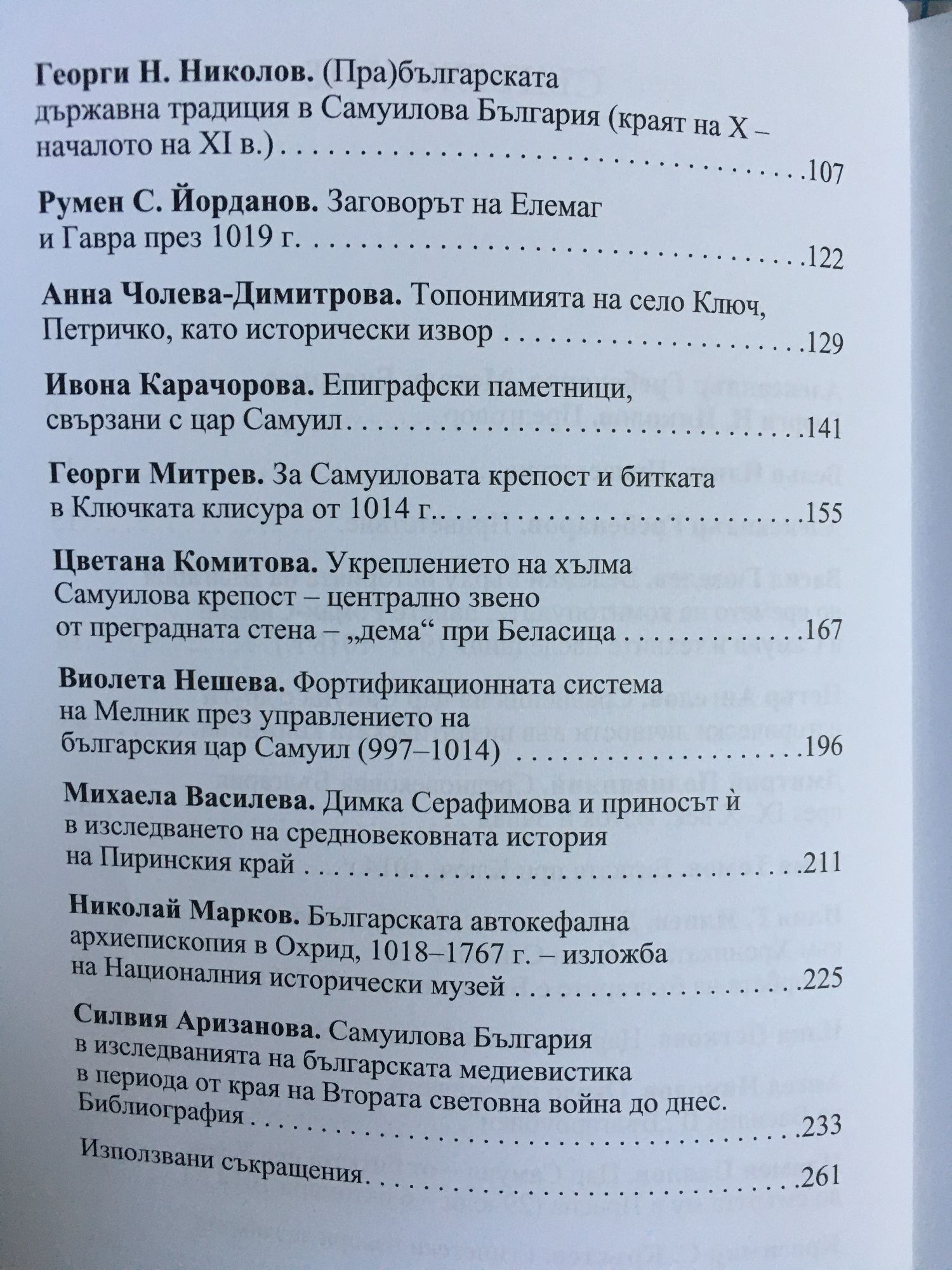 Георги Н. Николов. (Пра)българската държавна традиция в Самуилова България (краят на X – началото на XI в.) 107

Румен С. Йорданов. Заговорът на Елемаг и Гавра през 1019 г. 122

Анна Чолева-Димитрова. Топонимията на село Ключ, Петричко, като исторически извор 129

Ивона Карачорова. Епиграфски паметници, свързани с цар Самуил 141

Георги Митрев. За Самуиловата крепост и битката в Ключката клисура от 1014 г. 155

Цветана Комитова. Укреплението на хълма Самуилова крепост – централно звено от преградната стена – „дема“ при Беласица 167

Виолета Нешева. Фортификационната система на Мелник през управлението на българския цар Самуил (997–1014) 196

Михаела Василева. Димка Серафимова и приносът ѝ в изследването на средновековната история на Пиринския край 211

Николай Марков. Българската автокефална архиепископия в Охрид, 1018–1767 г. – изложба на Националния исторически музей 225

Силвия Аризанова. Самуилова България в изследванията на българската медиевистика в периода от края на Втората световна война до днес. Библиография 233

Използвани съкращения 261